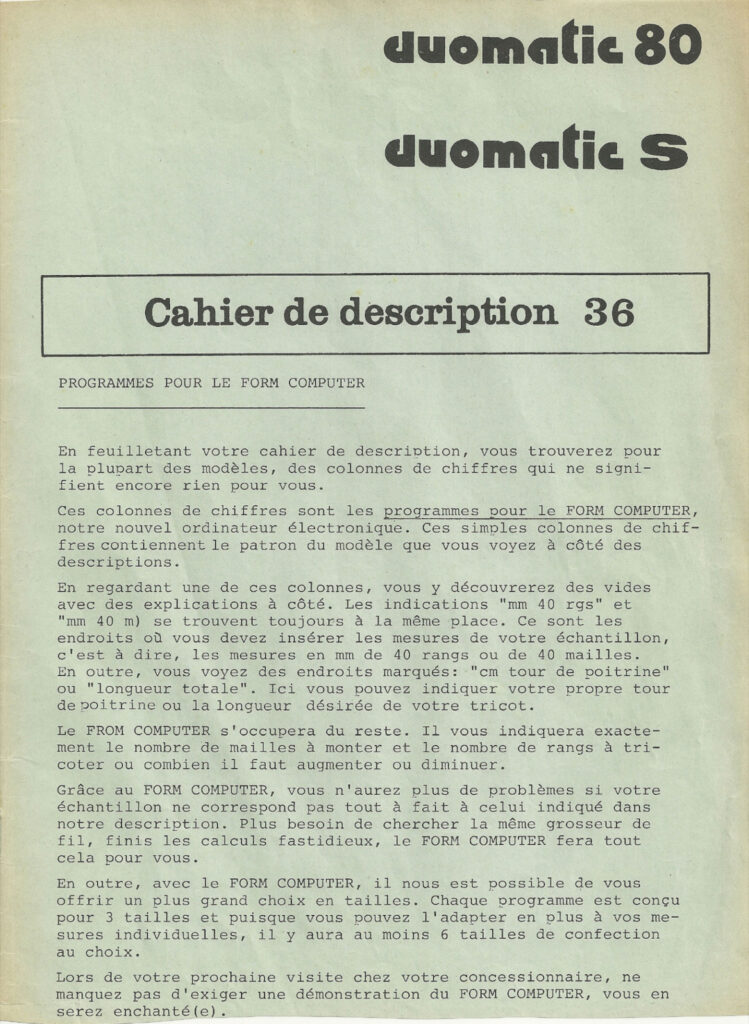 duomatic 80

duomatic S

Cahier de description 36

PROGRAMMES POUR LE FORM COMPUTER

En feuilletant votre cahier de description, vous trouverez pour la plupart des modèles, des colonnes de chiffres qui ne signifient encore rien pour vous.

Ces colonnes de chiffres sont les programmes pour le FORM COMPUTER, notre nouvel ordinateur électronique. Ces simples colonnes de chiffres contiennent le patron du modèle que vous voyez à côté des descriptions.

En regardant une de ces colonnes, vous y découvrerez des vides avec des explications à côté. Les indications "mm 40 rgs" et "mm 40 m) se trouvent toujours à la même place. Ce sont les endroits où vous devez insérer les mesures de votre échantillon, c'est à dire, les mesures en mm de 40 rangs ou de 40 mailles. En outre, vous voyez des endroits marqués: "cm tour de poitrine" ou "longueur totale". Ici vous pouvez indiquer votre propre tour de poitrine ou la longueur désirée de votre tricot.

Le FROM COMPUTER s'occupera du reste. Il vous indiquera exactement le nombre de mailles à monter et le nombre de rangs à tricoter ou combien il faut augmenter ou diminuer.

Grâce au FORM COMPUTER, vous n'aurez plus de problèmes si votre échantillon ne correspond pas tout à fait à celui indiqué dans notre description. Plus besoin de chercher la même grosseur de fil, finis les calculs fastidieux, le FORM COMPUTER fera tout cela pour vous.

En outre, avec le FORM COMPUTER, il nous est possible de vous offrir un plus grand choix en tailles. Chaque programme est conçu pour 3 tailles et puisque vous pouvez l'adapter en plus à vos mesures individuelles, il y aura au moins 6 tailles de confection au choix.

Lors de votre prochaine visite chez votre concessionnaire, ne manquez pas d'exiger une démonstration du FORM COMPUTER, vous en serez enchanté(e).